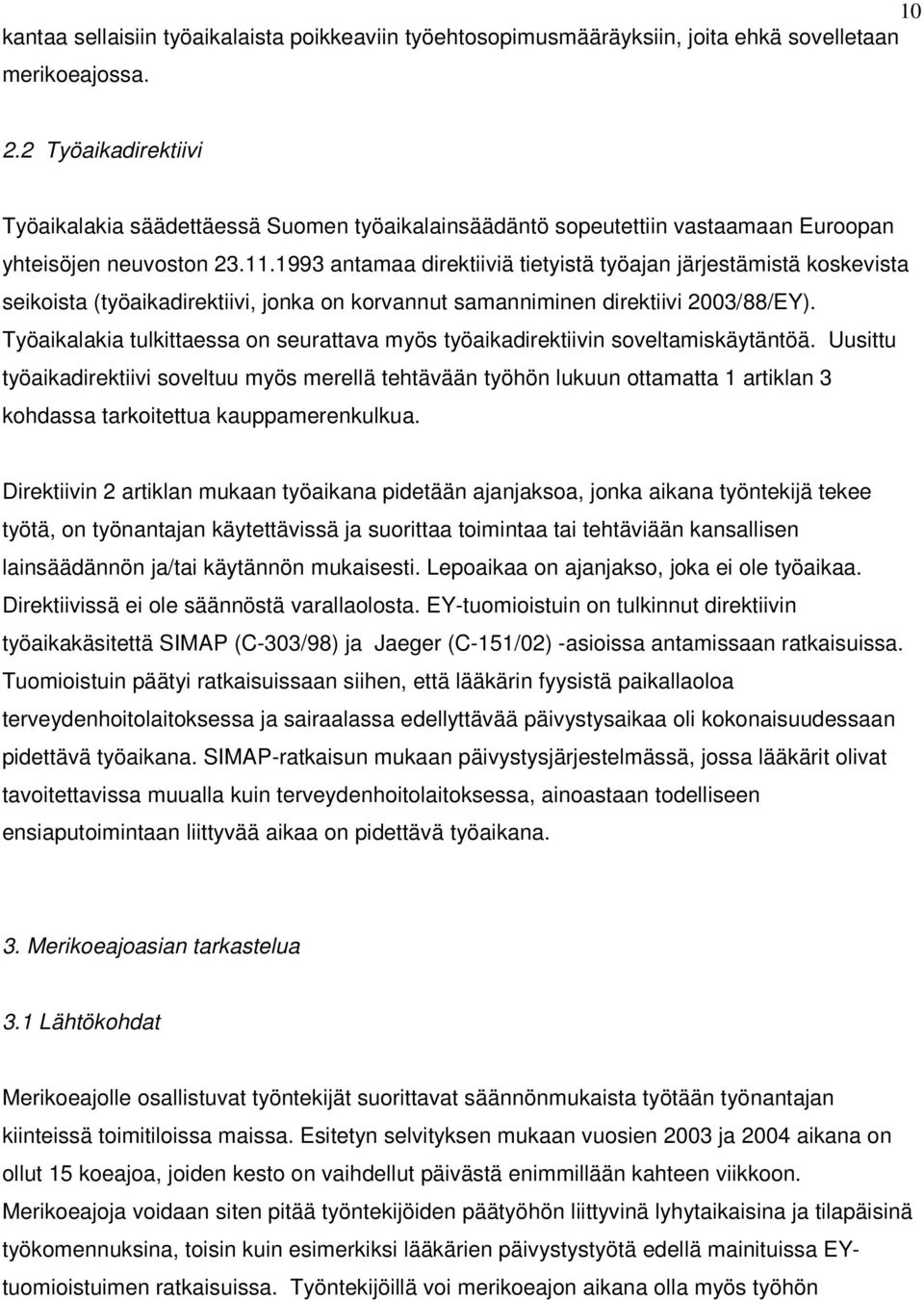 10

kantaa sellaisiin työaikalaista poikkeaviin työehtosopimusmääräyksiin, joita ehkä sovelletaan merikoeajossa.

2.2 Työaikadirektiivi

Työaikalakia säädettäessä Suomen työaikalainsäädäntö sopeutettiin vastaamaan Euroopan yhteisöjen neuvoston 23.11.1993 antamaa direktiiviä tietyistä työajan järjestämistä koskevista seikoista (työaikadirektiivi, jonka on korvannut samanniminen direktiivi 2003/88/EY). Työaikalakia tulkittaessa on seurattava myös työaikadirektiivin soveltamiskäytäntöä. Uusittu työaikadirektiivi soveltuu myös merellä tehtävään työhön lukuun ottamatta 1 artiklan 3 kohdassa tarkoitettua kauppamerenkulkua.

Direktiivin 2 artiklan mukaan työaikana pidetään ajanjaksoa, jonka aikana työntekijä tekee työtä, on työnantajan käytettävissä ja suorittaa toimintaa tai tehtäviään kansallisen lainsäädännön ja/tai käytännön mukaisesti. Lepoaikaa on ajanjakso, joka ei ole työaikaa. Direktiivissä ei ole säännöstä varallaolosta. EY-tuomioistuin on tulkinnut direktiivin työaikakäsitettä SIMAP (C-303/98) ja Jaeger (C-151/02) -asioissa antamissaan ratkaisuissa. Tuomioistuin päätyi ratkaisuissaan siihen, että lääkärin fyysistä paikallaoloa terveydenhoitolaitoksessa ja sairaalassa edellyttävää päivystysaikaa oli kokonaisuudessaan pidettävä työaikana. SIMAP-ratkaisun mukaan päivystysjärjestelmässä, jossa lääkärit olivat tavoitettavissa muualla kuin terveydenhoitolaitoksessa, ainoastaan todelliseen ensiaputoimintaan liittyvää aikaa on pidettävä työaikana.

3. Merikoeajoasian tarkastelua

3.1 Lähtökohdat

Merikoeajolle osallistuvat työntekijät suorittavat säännönmukaista työtään työnantajan kiinteissä toimitiloissa maissa. Esitetyn selvityksen mukaan vuosien 2003 ja 2004 aikana on ollut 15 koeajoa, joiden kesto on vaihdellut päivästä enimmillään kahteen viikkoon. Merikoeajoja voidaan siten pitää työntekijöiden päätyöhön liittyvinä lyhytaikaisina ja tilapäisinä työkomennuksina, toisin kuin esimerkiksi lääkärien päivystystyötä edellä mainituissa EY-tuomioistuimen ratkaisuissa. Työntekijöillä voi merikoeajon aikana olla myös työhön